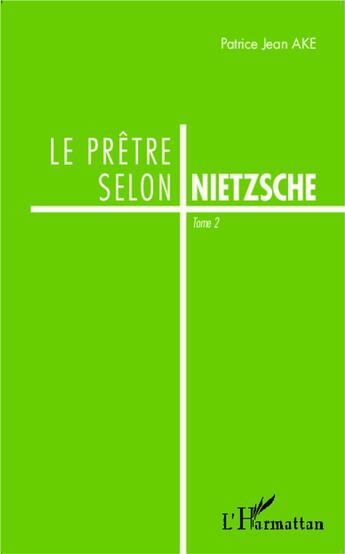 Patrice Jean AKE

LE PRÊTRE SELON NIETZSCHE

Tome 2

L'Harmattan